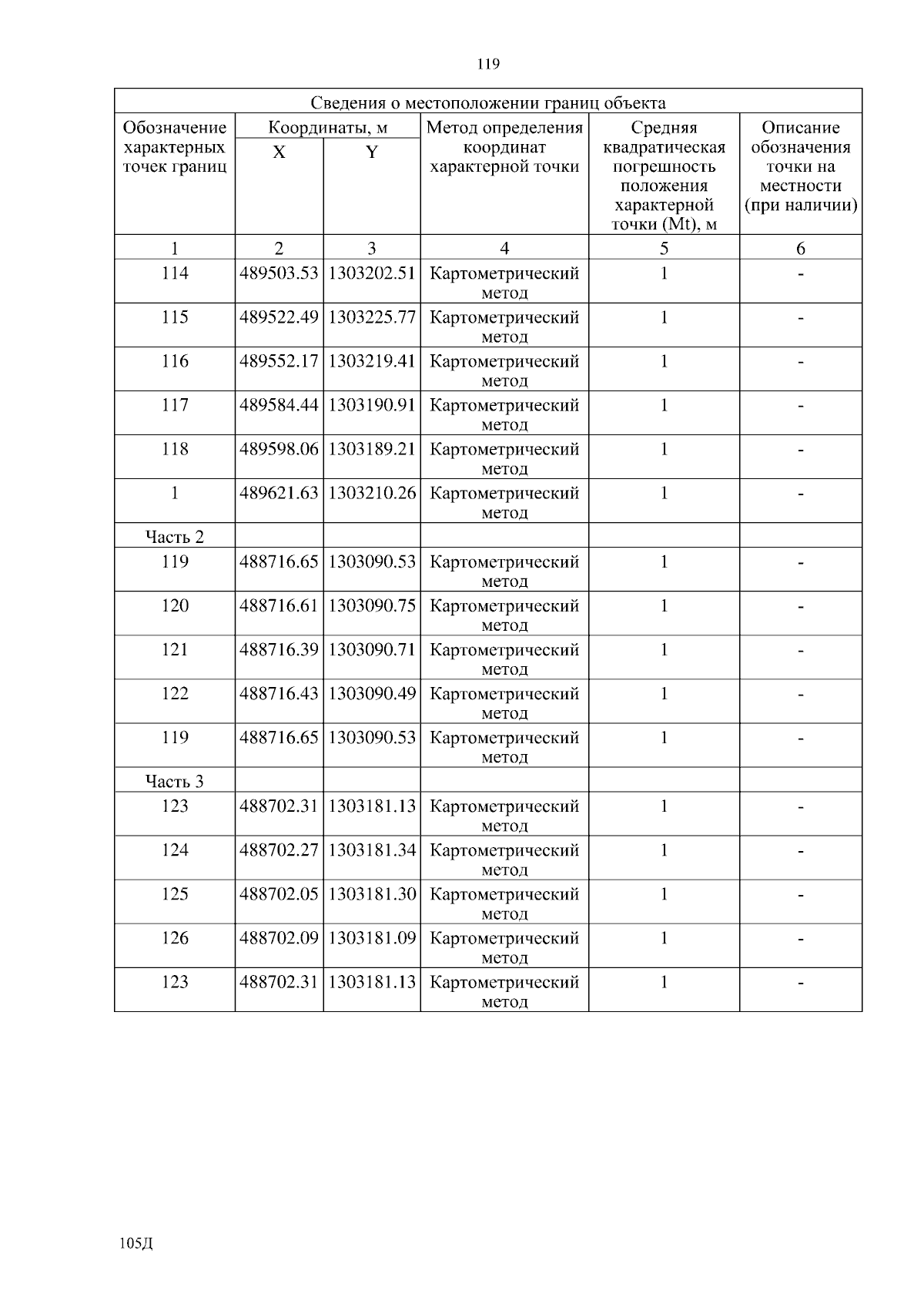 119

Сведения о местоположении границ объекта

| Обозначение характерных точек границ | Координаты, м X | Координаты, м Y | Метод определения координат характерной точки | Средняя квадратическая погрешность положения характерной точки (Mt), м | Описание обозначения точки на местности (при наличии) |
|---|---|---|---|---|---|
| 1 | 2 | 3 | 4 | 5 | 6 |
| 114 | 489503.53 | 1303202.51 | Картометрический метод | 1 | - |
| 115 | 489522.49 | 1303225.77 | Картометрический метод | 1 | - |
| 116 | 489552.17 | 1303219.41 | Картометрический метод | 1 | - |
| 117 | 489584.44 | 1303190.91 | Картометрический метод | 1 | - |
| 118 | 489598.06 | 1303189.21 | Картометрический метод | 1 | - |
| 1 | 489621.63 | 1303210.26 | Картометрический метод | 1 | - |
| Часть 2 | | | | | |
| 119 | 488716.65 | 1303090.53 | Картометрический метод | 1 | - |
| 120 | 488716.61 | 1303090.75 | Картометрический метод | 1 | - |
| 121 | 488716.39 | 1303090.71 | Картометрический метод | 1 | - |
| 122 | 488716.43 | 1303090.49 | Картометрический метод | 1 | - |
| 119 | 488716.65 | 1303090.53 | Картометрический метод | 1 | - |
| Часть 3 | | | | | |
| 123 | 488702.31 | 1303181.13 | Картометрический метод | 1 | - |
| 124 | 488702.27 | 1303181.34 | Картометрический метод | 1 | - |
| 125 | 488702.05 | 1303181.30 | Картометрический метод | 1 | - |
| 126 | 488702.09 | 1303181.09 | Картометрический метод | 1 | - |
| 123 | 488702.31 | 1303181.13 | Картометрический метод | 1 | - |

105Д